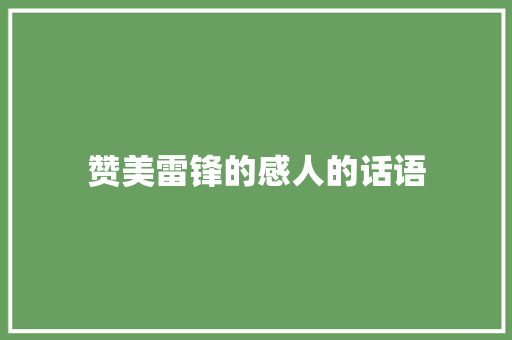 赞美雷锋的感人的话语